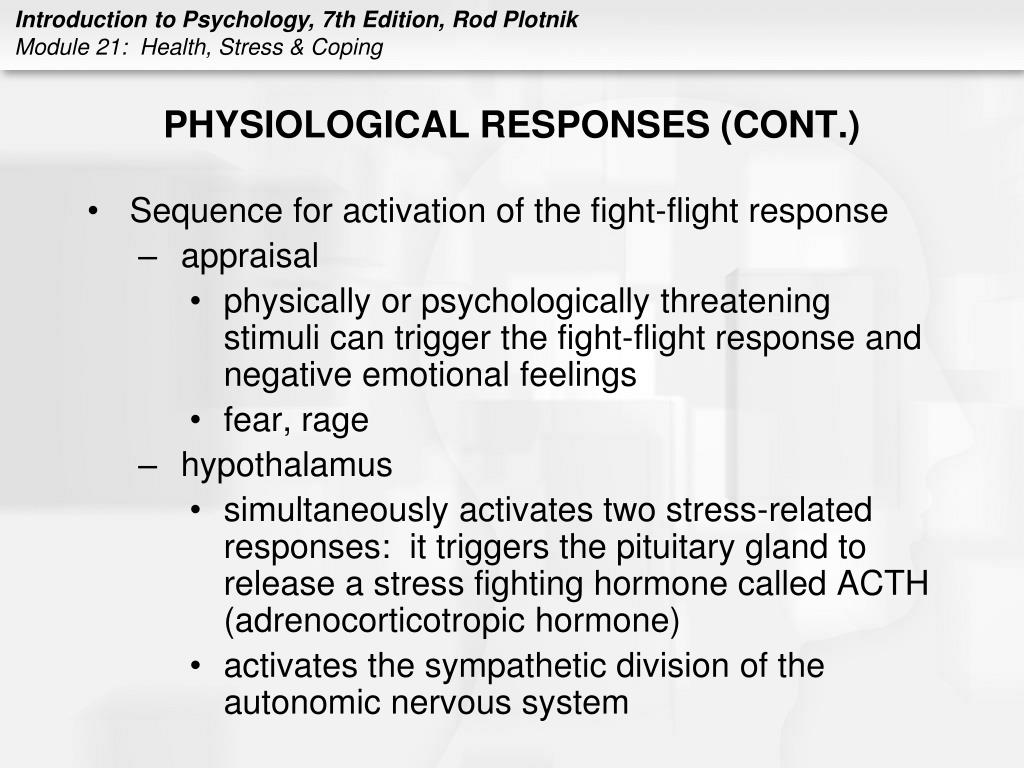 Introduction to Psychology, 7th Edition, Rod Plotnik
Module 21: Health, Stress & Coping

PHYSIOLOGICAL RESPONSES (CONT.)

• Sequence for activation of the fight-flight response
– appraisal
• physically or psychologically threatening stimuli can trigger the fight-flight response and negative emotional feelings
• fear, rage
– hypothalamus
• simultaneously activates two stress-related responses: it triggers the pituitary gland to release a stress fighting hormone called ACTH (adrenocorticotropic hormone)
• activates the sympathetic division of the autonomic nervous system